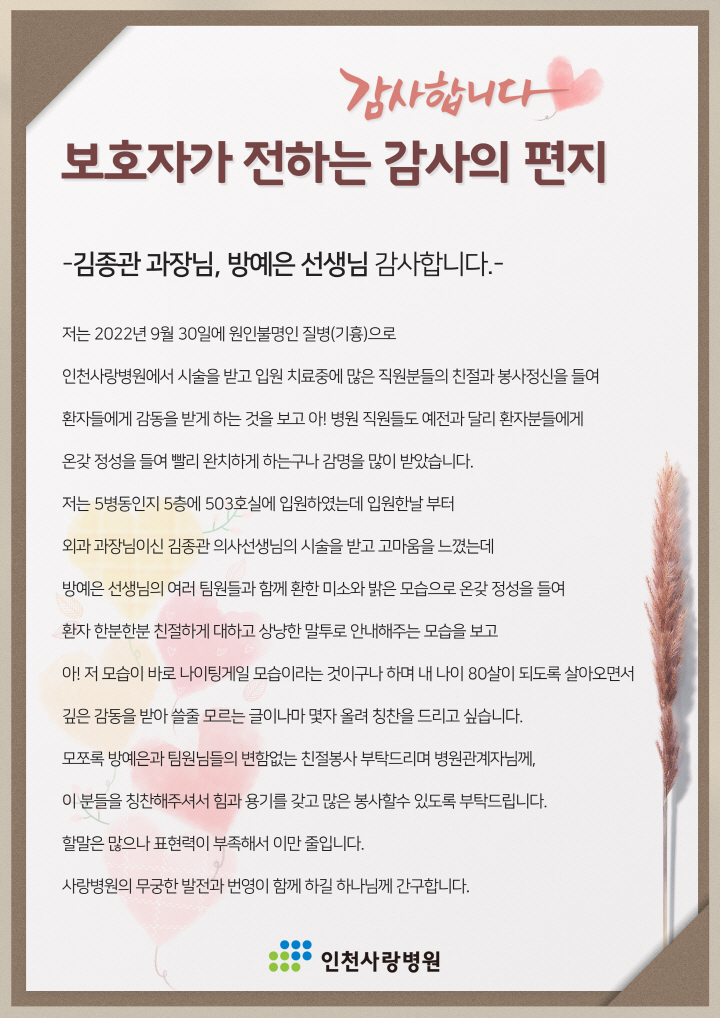 감사합니다

보호자가 전하는 감사의 편지

-김종관 과장님, 방예은 선생님 감사합니다.-

저는 2022년 9월 30일에 원인불명인 질병(기흉)으로

인천사랑병원에서 시술을 받고 입원 치료중에 많은 직원분들의 친절과 봉사정신을 들여

환자들에게 감동을 받게 하는 것을 보고 아! 병원 직원들도 예전과 달리 환자분들에게

온갖 정성을 들여 빨리 완치하게 하는구나 감명을 많이 받았습니다.

저는 5병동인지 5층에 503호실에 입원하였는데 입원한날 부터

외과 과장님이신 김종관 의사선생님의 시술을 받고 고마움을 느꼈는데

방예은 선생님의 여러 팀원들과 함께 환한 미소와 밝은 모습으로 온갖 정성을 들여

환자 한분한분 친절하게 대하고 상냥한 말투로 안내해주는 모습을 보고

아! 저 모습이 바로 나이팅게일 모습이라는 것이구나 하며 내 나이 80살이 되도록 살아오면서

깊은 감동을 받아 쓸줄 모르는 글이나마 몇자 올려 칭찬을 드리고 싶습니다.

모쪼록 방예은과 팀원님들의 변함없는 친절봉사 부탁드리며 병원관계자님께,

이 분들을 칭찬해주셔서 힘과 용기를 갖고 많은 봉사할수 있도록 부탁드립니다.

할말은 많으나 표현력이 부족해서 이만 줄입니다.

사랑병원의 무궁한 발전과 번영이 함께 하길 하나님께 간구합니다.

인천사랑병원